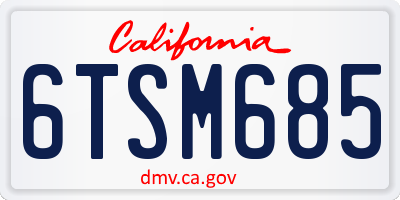 California

6TSM685

dmv.ca.gov